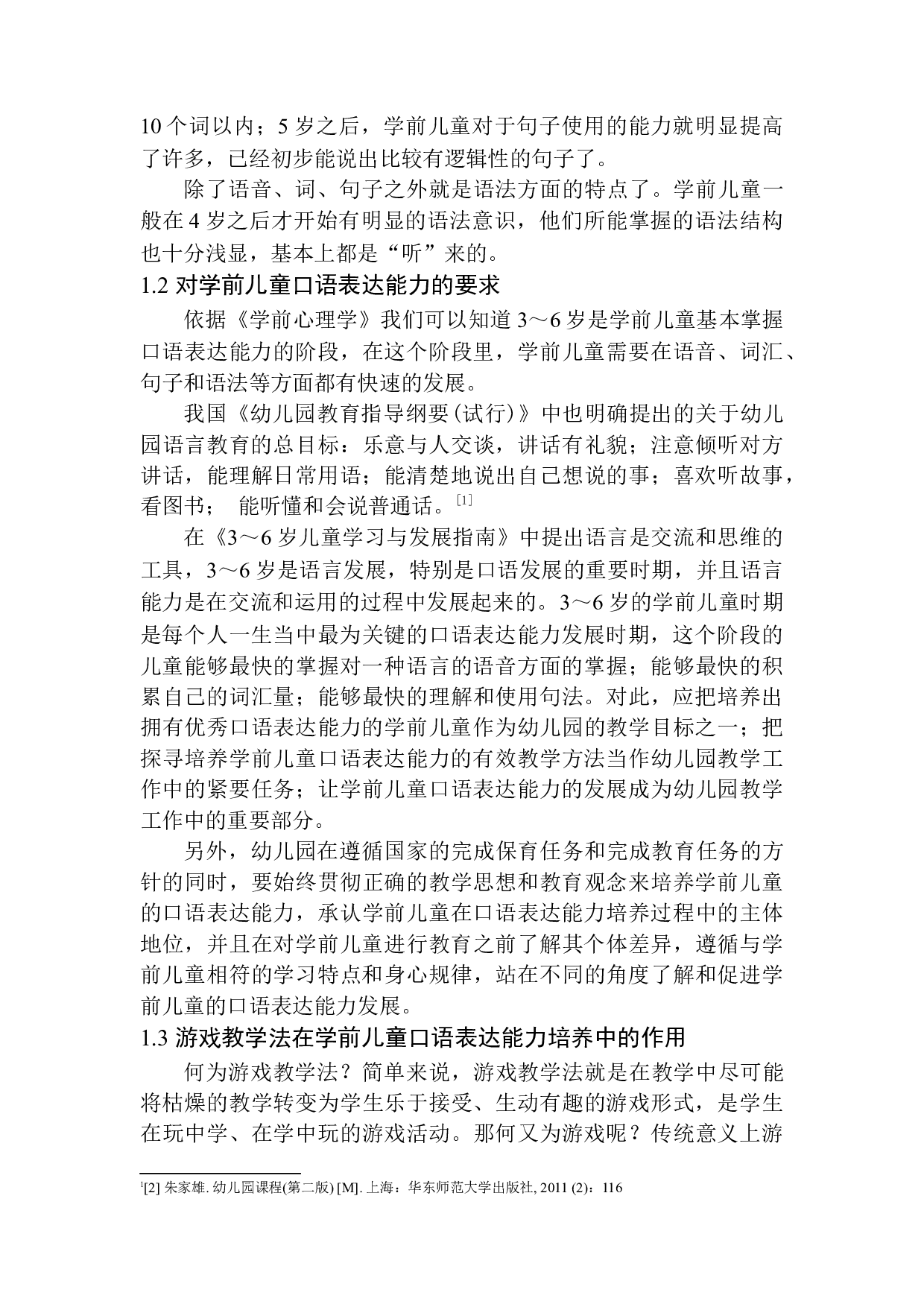 10 个词以内；5 岁之后，学前儿童对于句子使用的能力就明显提高了许多，已经初步能说出比较有逻辑性的句子了。

除了语音、词、句子之外就是语法方面的特点了。学前儿童一般在 4 岁之后才开始有明显的语法意识，他们所能掌握的语法结构也十分浅显，基本上都是“听”来的。

1.2 对学前儿童口语表达能力的要求

依据《学前心理学》我们可以知道 3～6 岁是学前儿童基本掌握口语表达能力的阶段，在这个阶段里，学前儿童需要在语音、词汇、句子和语法等方面都有快速的发展。

我国《幼儿园教育指导纲要(试行)》中也明确提出的关于幼儿园语言教育的总目标：乐意与人交谈，讲话有礼貌；注意倾听对方讲话，能理解日常用语；能清楚地说出自己想说的事；喜欢听故事，看图书； 能听懂和会说普通话。[1]

在《3～6 岁儿童学习与发展指南》中提出语言是交流和思维的工具，3～6 岁是语言发展，特别是口语发展的重要时期，并且语言能力是在交流和运用的过程中发展起来的。3～6 岁的学前儿童时期是每个人一生当中最为关键的口语表达能力发展时期，这个阶段的儿童能够最快的掌握对一种语言的语音方面的掌握；能够最快的积累自己的词汇量；能够最快的理解和使用句法。对此，应把培养出拥有优秀口语表达能力的学前儿童作为幼儿园的教学目标之一；把探寻培养学前儿童口语表达能力的有效教学方法当作幼儿园教学工作中的紧要任务；让学前儿童口语表达能力的发展成为幼儿园教学工作中的重要部分。

另外，幼儿园在遵循国家的完成保育任务和完成教育任务的方针的同时，要始终贯彻正确的教学思想和教育观念来培养学前儿童的口语表达能力，承认学前儿童在口语表达能力培养过程中的主体地位，并且在对学前儿童进行教育之前了解其个体差异，遵循与学前儿童相符的学习特点和身心规律，站在不同的角度了解和促进学前儿童的口语表达能力发展。

1.3 游戏教学法在学前儿童口语表达能力培养中的作用

何为游戏教学法？简单来说，游戏教学法就是在教学中尽可能将枯燥的教学转变为学生乐于接受、生动有趣的游戏形式，是学生在玩中学、在学中玩的游戏活动。那何又为游戏呢？传统意义上游

1[2] 朱家雄. 幼儿园课程(第二版) [M]. 上海：华东师范大学出版社, 2011 (2)：116